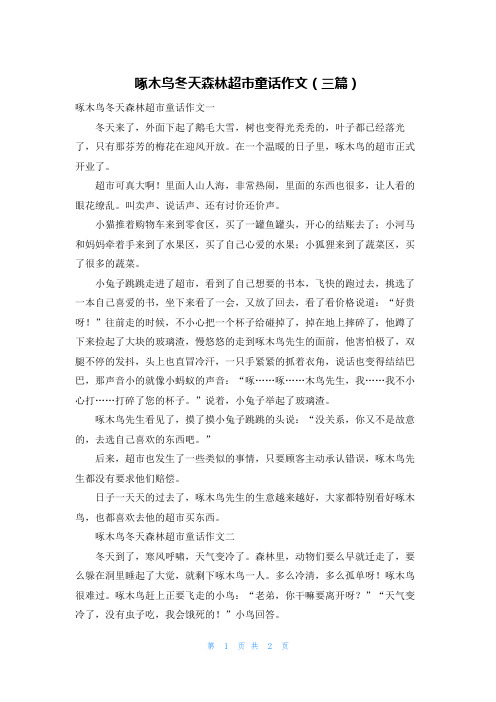 啄木鸟冬天森林超市童话作文（三篇）

啄木鸟冬天森林超市童话作文一

冬天来了，外面下起了鹅毛大雪，树也变得光秃秃的，叶子都已经落光了，只有那芬芳的梅花在迎风开放。在一个温暖的日子里，啄木鸟的超市正式开业了。

超市可真大啊！里面人山人海，非常热闹，里面的东西也很多，让人看的眼花缭乱。叫卖声、说话声、还有讨价还价声。

小猫推着购物车来到零食区，买了一罐鱼罐头，开心的结账去了；小河马和妈妈牵着手来到了水果区，买了自己心爱的水果；小狐狸来到了蔬菜区，买了很多的蔬菜。

小兔子跳跳走进了超市，看到了自己想要的书本，飞快的跑过去，挑选了一本自己喜爱的书，坐下来看了一会，又放了回去，看了看价格说道：“好贵呀！”往前走的时候，不小心把一个杯子给碰掉了，掉在地上摔碎了，他蹲了下来捡起了大块的玻璃渣，慢悠悠的走到啄木鸟先生的面前，他害怕极了，双腿不停的发抖，头上也直冒冷汗，一只手紧紧的抓着衣角，说话也变得结结巴巴，那声音小的就像小蚂蚁的声音：“啄……啄……木鸟先生，我……我不小心打……打碎了您的杯子。”说着，小兔子举起了玻璃渣。

啄木鸟先生看见了，摸了摸小兔子跳跳的头说：“没关系，你又不是故意的，去选自己喜欢的东西吧。”

后来，超市也发生了一些类似的事情，只要顾客主动承认错误，啄木鸟先生都没有要求他们赔偿。

日子一天天的过去了，啄木鸟先生的生意越来越好，大家都特别看好啄木鸟，也都喜欢去他的超市买东西。

啄木鸟冬天森林超市童话作文二

冬天到了，寒风呼啸，天气变冷了。森林里，动物们要么早就迁走了，要么躲在洞里睡起了大觉，就剩下啄木鸟一人。多么冷清，多么孤单呀！啄木鸟很难过。啄木鸟赶上正要飞走的小鸟：“老弟，你干嘛要离开呀？”“天气变冷了，没有虫子吃，我会饿死的！”小鸟回答。

第 1 页 共 2 页